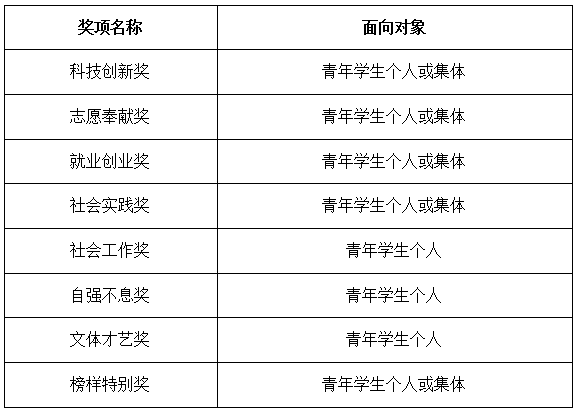 | 奖项名称 | 面向对象 |
|---|---|
| 科技创新奖 | 青年学生个人或集体 |
| 志愿奉献奖 | 青年学生个人或集体 |
| 就业创业奖 | 青年学生个人或集体 |
| 社会实践奖 | 青年学生个人或集体 |
| 社会工作奖 | 青年学生个人 |
| 自强不息奖 | 青年学生个人 |
| 文体才艺奖 | 青年学生个人 |
| 榜样特别奖 | 青年学生个人或集体 |